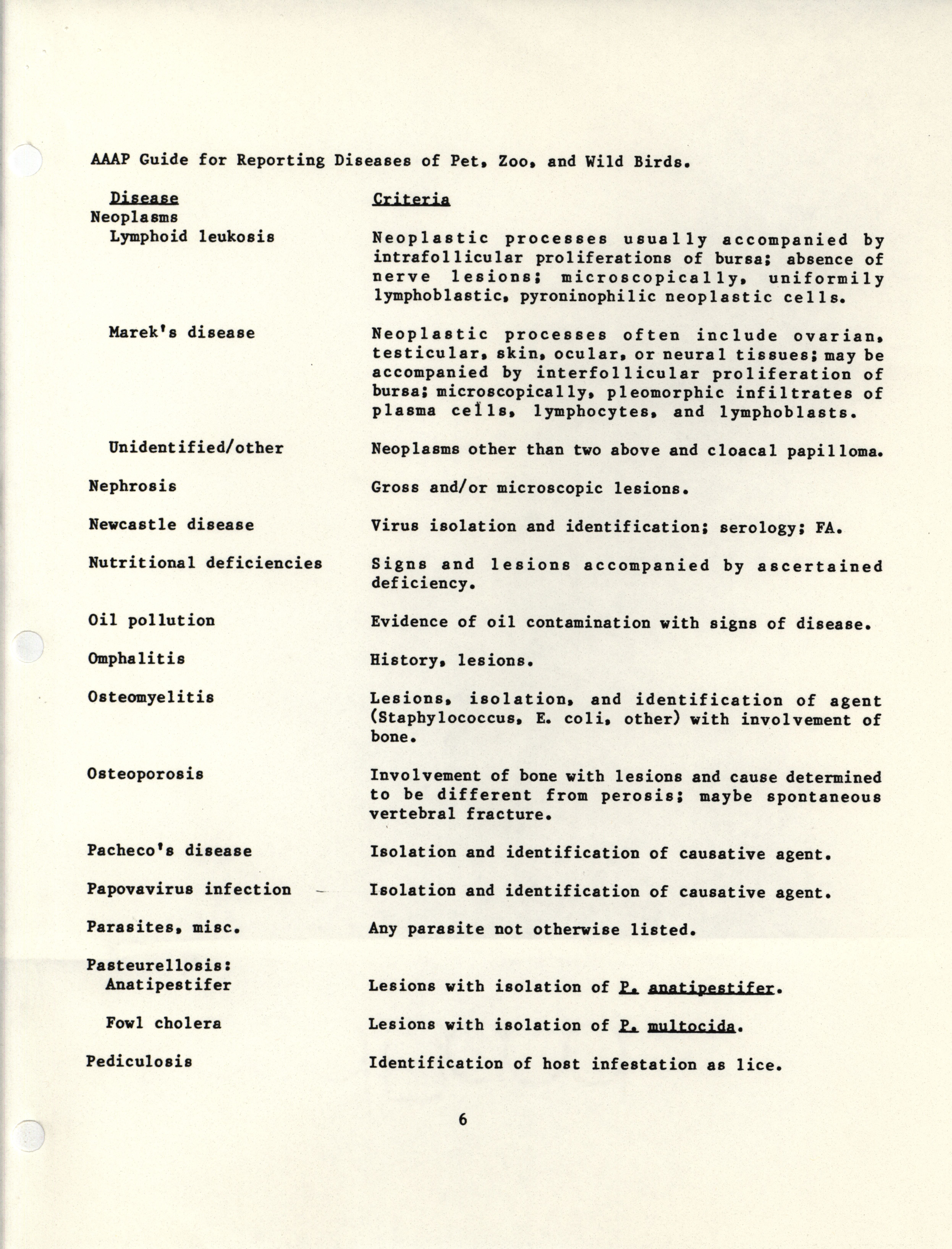 AAAP Guide for Reporting Diseases of Pet, Zoo, and Wild Birds.

| Disease | Criteria |
|---|---|
| Neoplasms | |
| Lymphoid leukosis | Neoplastic processes usually accompanied by intrafollicular proliferations of bursa; absence of nerve lesions; microscopically, uniformily lymphoblastic, pyroninophilic neoplastic cells. |
| Marek's disease | Neoplastic processes often include ovarian, testicular, skin, ocular, or neural tissues; may be accompanied by interfollicular proliferation of bursa; microscopically, pleomorphic infiltrates of plasma cells, lymphocytes, and lymphoblasts. |
| Unidentified/other | Neoplasms other than two above and cloacal papilloma. |
| Nephrosis | Gross and/or microscopic lesions. |
| Newcastle disease | Virus isolation and identification; serology; FA. |
| Nutritional deficiencies | Signs and lesions accompanied by ascertained deficiency. |
| Oil pollution | Evidence of oil contamination with signs of disease. |
| Omphalitis | History, lesions. |
| Osteomyelitis | Lesions, isolation, and identification of agent (Staphylococcus, E. coli, other) with involvement of bone. |
| Osteoporosis | Involvement of bone with lesions and cause determined to be different from perosis; maybe spontaneous vertebral fracture. |
| Pacheco's disease | Isolation and identification of causative agent. |
| Papovavirus infection | Isolation and identification of causative agent. |
| Parasites, misc. | Any parasite not otherwise listed. |
| Pasteurellosis: | |
| Anatipestifer | Lesions with isolation of P. anatipestifer. |
| Fowl cholera | Lesions with isolation of P. multocida. |
| Pediculosis | Identification of host infestation as lice. |

6